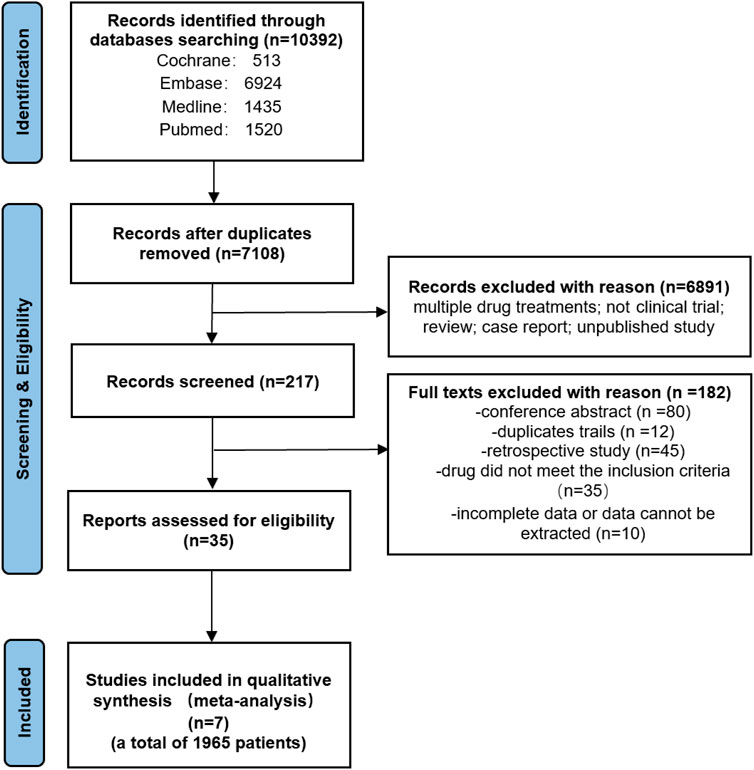 Identification

Records identified through databases searching (n=10392)
Cochrane: 513
Embase: 6924
Medline: 1435
Pubmed: 1520

Screening & Eligibility

Records after duplicates removed (n=7108)

Records excluded with reason (n=6891)
multiple drug treatments; not clinical trial; review; case report; unpublished study

Records screened (n=217)

Full texts excluded with reason (n =182)
-conference abstract (n =80)
-duplicates trails (n =12)
-retrospective study (n=45)
-drug did not meet the inclusion criteria (n=35)
-incomplete data or data cannot be extracted (n=10)

Reports assessed for eligibility (n=35)

Included

Studies included in qualitative synthesis (meta-analysis)
(n=7)
(a total of 1965 patients)